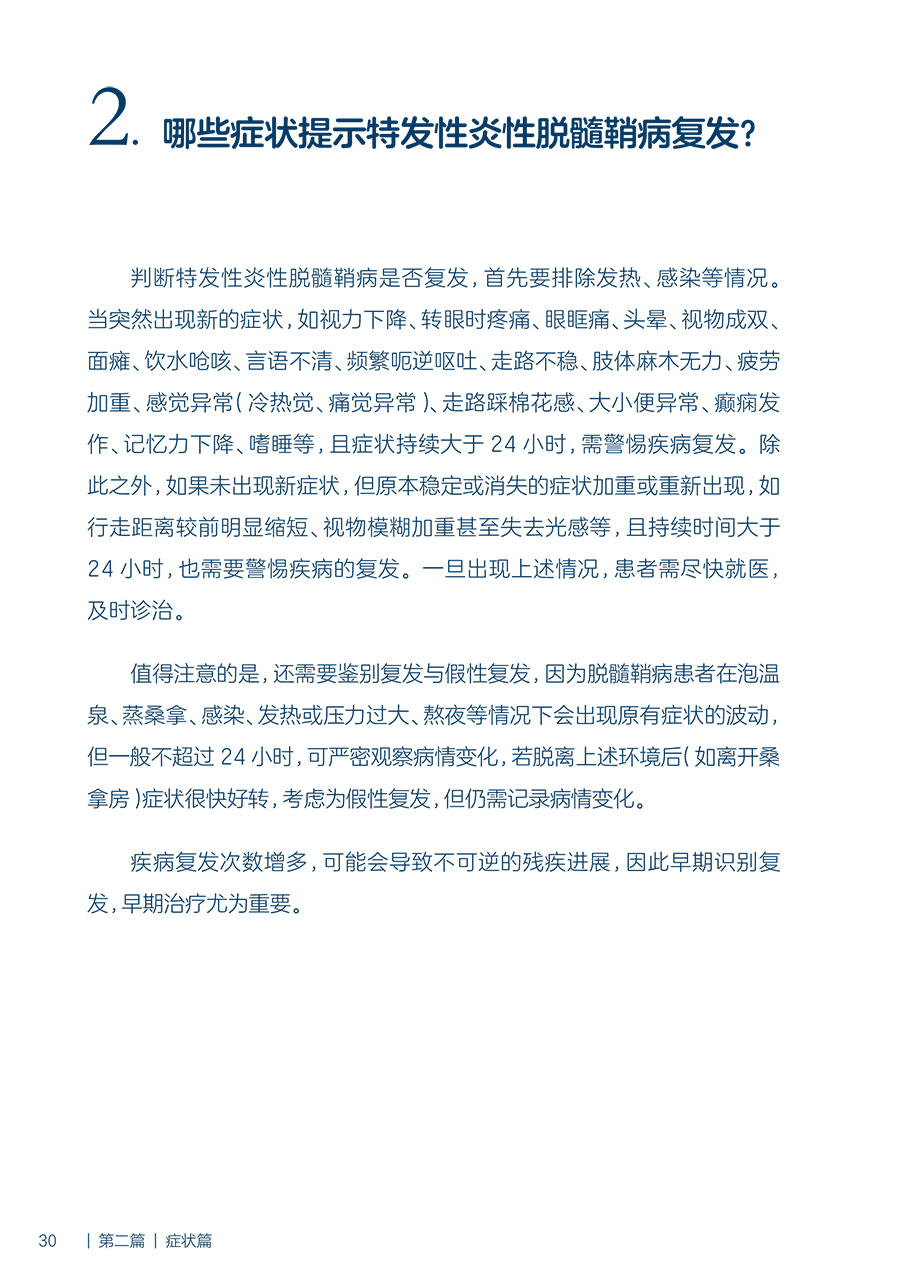 2. 哪些症状提示特发性炎性脱髓鞘病复发?

判断特发性炎性脱髓鞘病是否复发，首先要排除发热、感染等情况。当突然出现新的症状，如视力下降、转眼时疼痛、眼眶痛、头晕、视物成双、面瘫、饮水呛咳、言语不清、频繁呃逆呕吐、走路不稳、肢体麻木无力、疲劳加重、感觉异常（冷热觉、痛觉异常）、走路踩棉花感、大小便异常、癫痫发作、记忆力下降、嗜睡等，且症状持续大于 24 小时，需警惕疾病复发。除此之外，如果未出现新症状，但原本稳定或消失的症状加重或重新出现，如行走距离较前明显缩短、视物模糊加重甚至失去光感等，且持续时间大于 24 小时，也需要警惕疾病的复发。一旦出现上述情况，患者需尽快就医，及时诊治。

值得注意的是，还需要鉴别复发与假性复发，因为脱髓鞘病患者在泡温泉、蒸桑拿、感染、发热或压力过大、熬夜等情况下会出现原有症状的波动，但一般不超过 24 小时，可严密观察病情变化，若脱离上述环境后（如离开桑拿房）症状很快好转，考虑为假性复发，但仍需记录病情变化。

疾病复发次数增多，可能会导致不可逆的残疾进展，因此早期识别复发，早期治疗尤为重要。

30 | 第二篇 | 症状篇